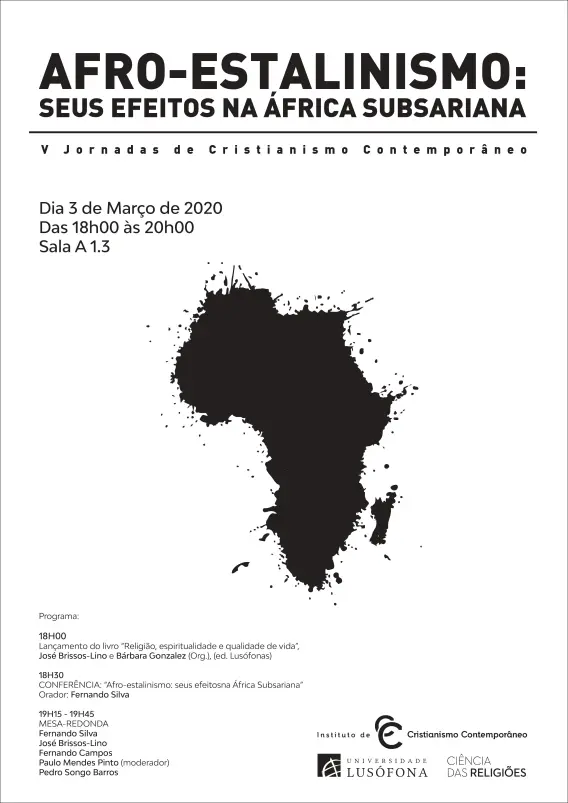 AFRO-ESTALINISMO:
SEUS EFEITOS NA ÁFRICA SUBSARIANA

V Jornadas de Cristianismo Contemporâneo

Dia 3 de Março de 2020
Das 18h00 às 20h00
Sala A 1.3

Programa:

18H00
Lançamento do livro "Religião, espiritualidade e qualidade de vida",
José Brissos-Lino e Bárbara Gonzalez (Org.), (ed. Lusófonas)

18H30
CONFERÊNCIA: "Afro-estalinismo: seus efeitosna África Subsariana"
Orador: Fernando Silva

19H15 - 19H45
MESA-REDONDA
Fernando Silva
José Brissos-Lino
Fernando Campos
Paulo Mendes Pinto (moderador)
Pedro Songo Barros

Instituto de Cristianismo Contemporâneo

UNIVERSIDADE
LUSÓFONA

CIÊNCIA
DAS RELIGIÕES